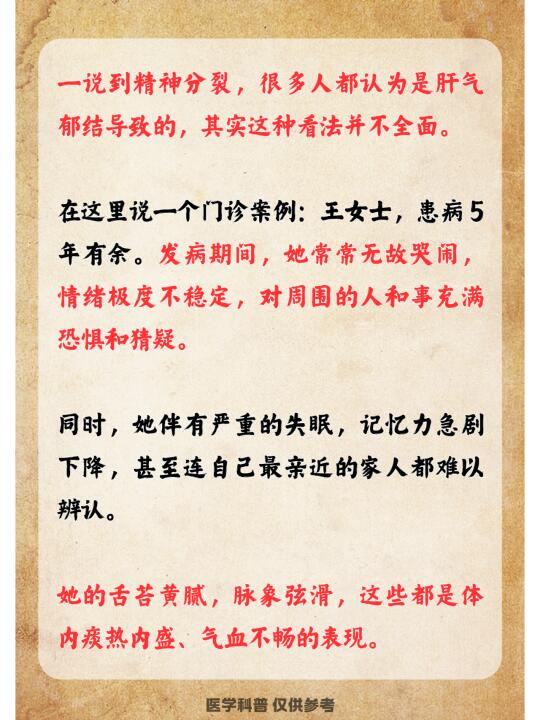 一说到精神分裂，很多人都认为是肝气郁结导致的，其实这种看法并不全面。

在这里说一个门诊案例：王女士，患病5年有余。发病期间，她常常无故哭闹，情绪极度不稳定，对周围的人和事充满恐惧和猜疑。

同时，她伴有严重的失眠，记忆力急剧下降，甚至连自己最亲近的家人都难以辨认。

她的舌苔黄腻，脉象弦滑，这些都是体内痰热内盛、气血不畅的表现。

医学科普 仅供参考